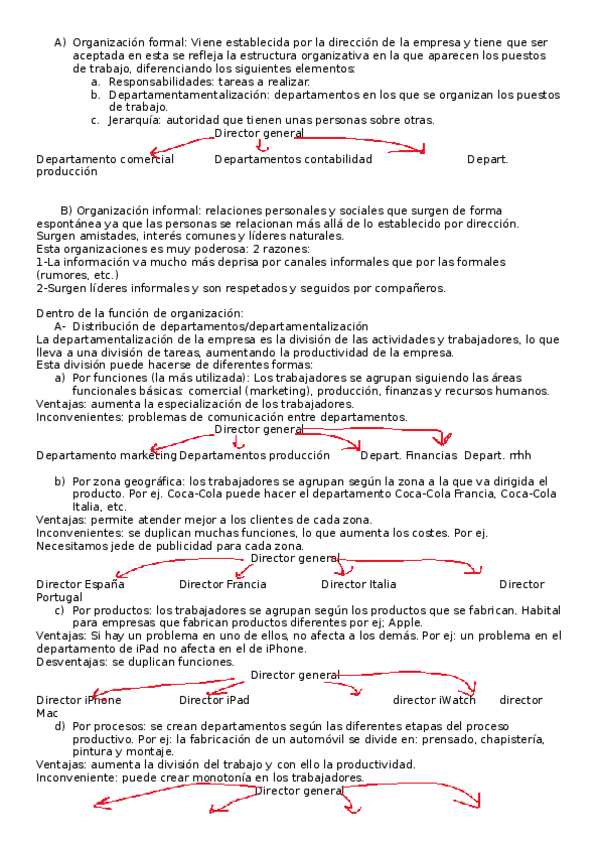 A) Organización formal: Viene establecida por la dirección de la empresa y tiene que ser aceptada en esta se refleja la estructura organizativa en la que aparecen los puestos de trabajo, diferenciando los siguientes elementos:

a. Responsabilidades: tareas a realizar.
b. Departamentamentalización: departamentos en los que se organizan los puestos de trabajo.
c. Jerarquía: autoridad que tienen unas personas sobre otras.

Director general

Departamento comercial Departamentos contabilidad Depart. producción

B) Organización informal: relaciones personales y sociales que surgen de forma espontánea ya que las personas se relacionan más allá de lo establecido por dirección. Surgen amistades, interés comunes y líderes naturales.
Esta organizaciones es muy poderosa: 2 razones:
1-La información va mucho más deprisa por canales informales que por las formales (rumores, etc.)
2-Surgen líderes informales y son respetados y seguidos por compañeros.

Dentro de la función de organización:
A- Distribución de departamentos/departamentalización
La departamentalización de la empresa es la división de las actividades y trabajadores, lo que lleva a una división de tareas, aumentando la productividad de la empresa.
Esta división puede hacerse de diferentes formas:

a) Por funciones (la más utilizada): Los trabajadores se agrupan siguiendo las áreas funcionales básicas: comercial (marketing), producción, finanzas y recursos humanos.

Ventajas: aumenta la especialización de los trabajadores.
Inconvenientes: problemas de comunicación entre departamentos.

Director general

Departamento marketing Departamentos producción Depart. Financias Depart. rrhh

b) Por zona geográfica: los trabajadores se agrupan según la zona a la que va dirigida el producto. Por ej. Coca-Cola puede hacer el departamento Coca-Cola Francia, Coca-Cola Italia, etc.

Ventajas: permite atender mejor a los clientes de cada zona.
Inconvenientes: se duplican muchas funciones, lo que aumenta los costes. Por ej. Necesitamos jede de publicidad para cada zona.

Director general

Director España Director Francia Director Italia Director Portugal

c) Por productos: los trabajadores se agrupan según los productos que se fabrican. Habital para empresas que fabrican productos diferentes por ej; Apple.

Ventajas: Si hay un problema en uno de ellos, no afecta a los demás. Por ej: un problema en el departamento de iPad no afecta en el de iPhone.
Desventajas: se duplican funciones.

Director general

Director iPhone Director iPad director iWatch director Mac

d) Por procesos: se crean departamentos según las diferentes etapas del proceso productivo. Por ej: la fabricación de un automóvil se divide en: prensado, chapistería, pintura y montaje.

Ventajas: aumenta la división del trabajo y con ello la productividad.
Inconveniente: puede crear monotonía en los trabajadores.

Director general